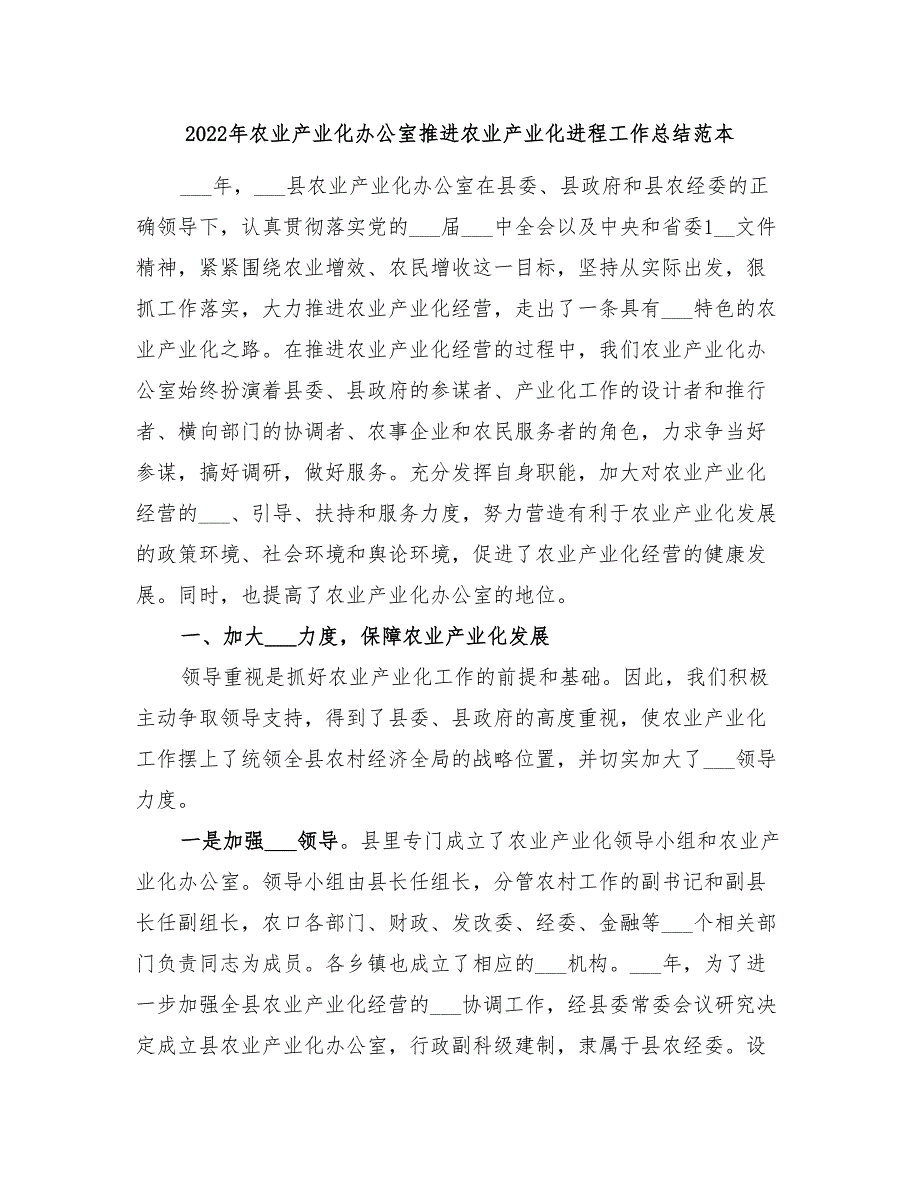 2022年农业产业化办公室推进农业产业化进程工作总结范本

___年，___县农业产业化办公室在县委、县政府和县农经委的正确领导下，认真贯彻落实党的___届___中全会以及中央和省委1__文件精神，紧紧围绕农业增效、农民增收这一目标，坚持从实际出发，狠抓工作落实，大力推进农业产业化经营，走出了一条具有___特色的农业产业化之路。在推进农业产业化经营的过程中，我们农业产业化办公室始终扮演着县委、县政府的参谋者、产业化工作的设计者和推行者、横向部门的协调者、农事企业和农民服务者的角色，力求争当好参谋，搞好调研，做好服务。充分发挥自身职能，加大对农业产业化经营的___、引导、扶持和服务力度，努力营造有利于农业产业化发展的政策环境、社会环境和舆论环境，促进了农业产业化经营的健康发展。同时，也提高了农业产业化办公室的地位。

一、加大___力度，保障农业产业化发展

领导重视是抓好农业产业化工作的前提和基础。因此，我们积极主动争取领导支持，得到了县委、县政府的高度重视，使农业产业化工作摆上了统领全县农村经济全局的战略位置，并切实加大了___领导力度。

一是加强___领导。县里专门成立了农业产业化领导小组和农业产业化办公室。领导小组由县长任组长，分管农村工作的副书记和副县长任副组长，农口各部门、财政、发改委、经委、金融等___个相关部门负责同志为成员。各乡镇也成立了相应的___机构。___年，为了进一步加强全县农业产业化经营的___协调工作，经县委常委会议研究决定成立县农业产业化办公室，行政副科级建制，隶属于县农经委。设